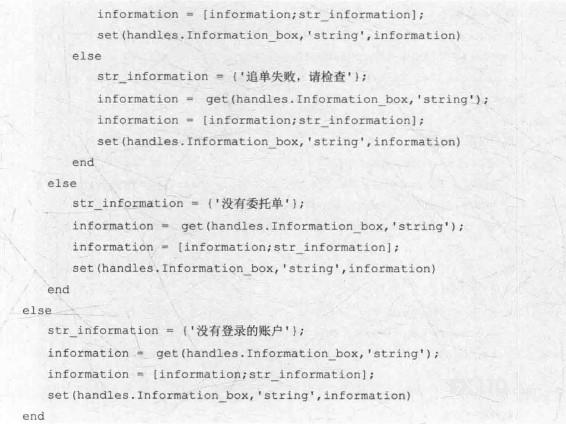 information = [information;str_information];
set(handles.Information_box,'string',information)
else
str_information = {'追单失败，请检查'};
information = get(handles.Information_box,'string');
information = [information;str_information];
set(handles.Information_box,'string',information)
end
else
str_information = {'没有委托单'};
information = get(handles.Information_box,'string');
information = [information;str_information];
set(handles.Information_box,'string',information)
end
else
str_information = {'没有登录的账户'};
information = get(handles.Information_box,'string');
information = [information;str_information];
set(handles.Information_box,'string',information)
end